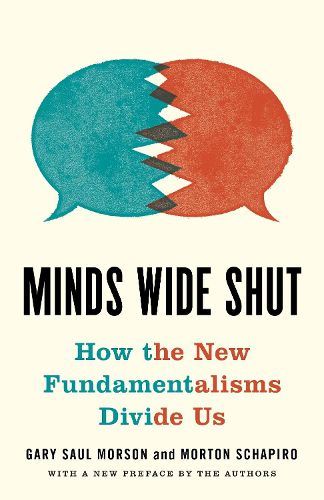 MINDS WIDE SHUT

How the New Fundamentalisms Divide Us

GARY SAUL MORSON and MORTON SCHAPIRO

WITH A NEW PREFACE BY THE AUTHORS